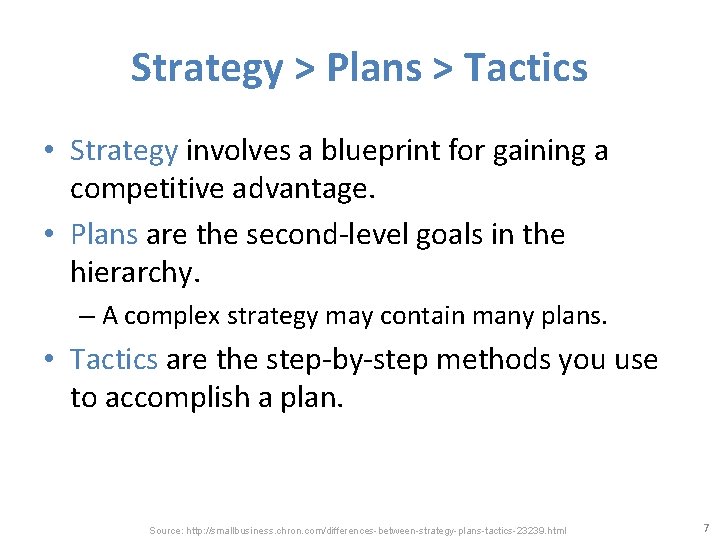 Strategy > Plans > Tactics

• Strategy involves a blueprint for gaining a competitive advantage.

• Plans are the second-level goals in the hierarchy.

– A complex strategy may contain many plans.

• Tactics are the step-by-step methods you use to accomplish a plan.

Source: http://smallbusiness.chron.com/differences-between-strategy-plans-tactics-23239.html

7